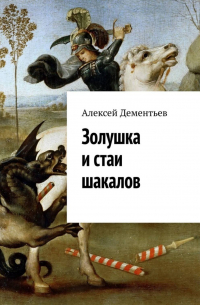 Алексей Дементьев

Золушка и стаи шакалов